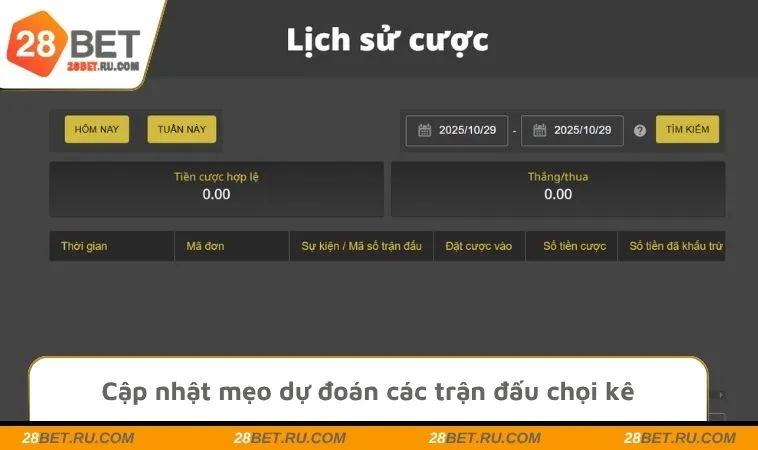 28BET
28BET.RU.COM

Lịch sử cược

HÔM NAY TUẦN NÀY

2025/10/29 - 2025/10/29 ? TÌM KIẾM

Tiền cược hợp lệ
0.00

Thắng/thua
0.00

| Thời gian | Mã đơn | Sự kiện / Mã số trận đấu | Đặt cược vào | Số tiền cược | Số tiền đã khấu trừ |
|---|---|---|---|---|---|

Cập nhật mẹo dự đoán các trận đấu chọi kê

28BET.RU.COM 28BET.RU.COM 28BET.RU.COM 28BET.RU.COM